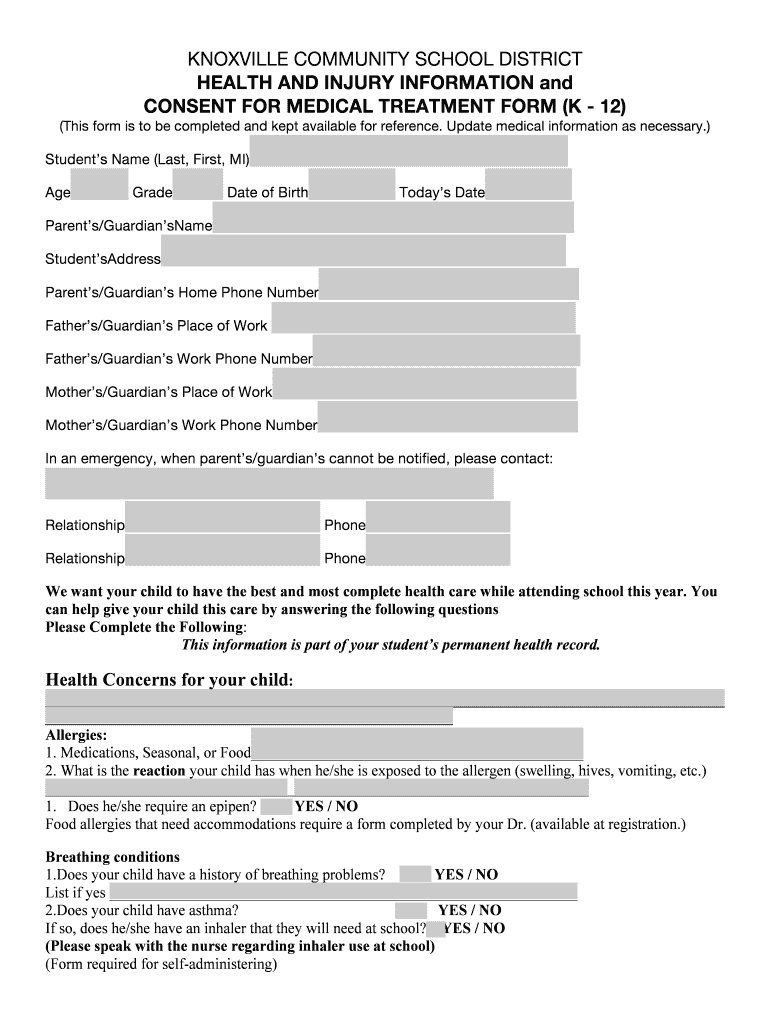 KNOXVILLE COMMUNITY SCHOOL DISTRICT
HEALTH AND INJURY INFORMATION and
CONSENT FOR MEDICAL TREATMENT FORM (K - 12)

(This form is to be completed and kept available for reference. Update medical information as necessary.)

Student's Name (Last, First, MI)

Age Grade Date of Birth Today's Date

Parent's/Guardian'sName

Student'sAddress

Parent's/Guardian's Home Phone Number

Father's/Guardian's Place of Work

Father's/Guardian's Work Phone Number

Mother's/Guardian's Place of Work

Mother's/Guardian's Work Phone Number

In an emergency, when parent's/guardian's cannot be notified, please contact:

Relationship Phone

Relationship Phone

We want your child to have the best and most complete health care while attending school this year. You can help give your child this care by answering the following questions
Please Complete the Following:
This information is part of your student's permanent health record.

Health Concerns for your child:

Allergies:
1. Medications, Seasonal, or Food
2. What is the reaction your child has when he/she is exposed to the allergen (swelling, hives, vomiting, etc.)

1. Does he/she require an epipen? YES / NO
Food allergies that need accommodations require a form completed by your Dr. (available at registration.)

Breathing conditions
1.Does your child have a history of breathing problems? YES / NO
List if yes
2.Does your child have asthma? YES / NO
If so, does he/she have an inhaler that they will need at school? YES / NO
(Please speak with the nurse regarding inhaler use at school)
(Form required for self-administering)